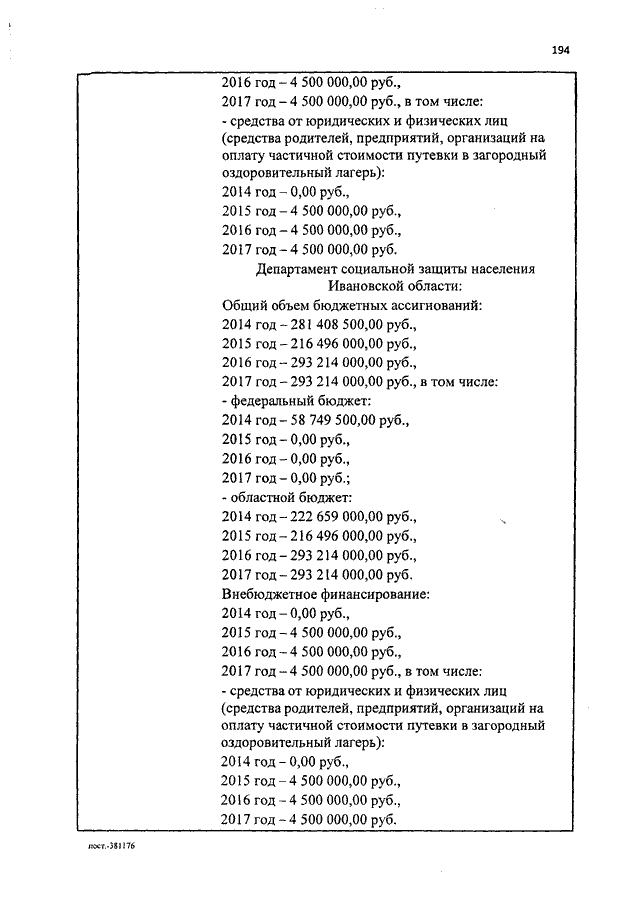 194

2016 год – 4 500 000,00 руб.,
2017 год – 4 500 000,00 руб., в том числе:
- средства от юридических и физических лиц (средства родителей, предприятий, организаций на оплату частичной стоимости путевки в загородный оздоровительный лагерь):
2014 год – 0,00 руб.,
2015 год – 4 500 000,00 руб.,
2016 год – 4 500 000,00 руб.,
2017 год – 4 500 000,00 руб.

Департамент социальной защиты населения Ивановской области:

Общий объем бюджетных ассигнований:
2014 год – 281 408 500,00 руб.,
2015 год – 216 496 000,00 руб.,
2016 год – 293 214 000,00 руб.,
2017 год – 293 214 000,00 руб., в том числе:
- федеральный бюджет:
2014 год – 58 749 500,00 руб.,
2015 год – 0,00 руб.,
2016 год – 0,00 руб.,
2017 год – 0,00 руб.;
- областной бюджет:
2014 год – 222 659 000,00 руб.,
2015 год – 216 496 000,00 руб.,
2016 год – 293 214 000,00 руб.,
2017 год – 293 214 000,00 руб.
Внебюджетное финансирование:
2014 год – 0,00 руб.,
2015 год – 4 500 000,00 руб.,
2016 год – 4 500 000,00 руб.,
2017 год – 4 500 000,00 руб., в том числе:
- средства от юридических и физических лиц (средства родителей, предприятий, организаций на оплату частичной стоимости путевки в загородный оздоровительный лагерь):
2014 год – 0,00 руб.,
2015 год – 4 500 000,00 руб.,
2016 год – 4 500 000,00 руб.,
2017 год – 4 500 000,00 руб.

пост.-381176